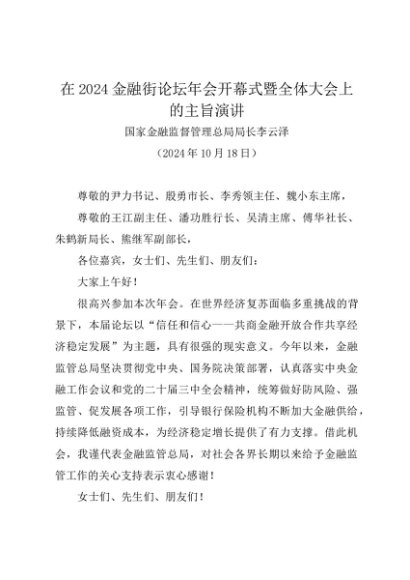 在 2024 金融街论坛年会开幕式暨全体大会上的主旨演讲

国家金融监督管理总局局长李云泽

（2024 年 10 月 18 日）

尊敬的尹力书记、殷勇市长、李秀领主任、魏小东主席，

尊敬的王江副主任、潘功胜行长、吴清主席、傅华社长、朱鹤新局长、熊继军副部长，

各位嘉宾，女士们、先生们、朋友们：

大家上午好！

很高兴参加本次年会。在世界经济复苏面临多重挑战的背景下，本届论坛以“信任和信心——共商金融开放合作共享经济稳定发展”为主题，具有很强的现实意义。今年以来，金融监管总局坚决贯彻党中央、国务院决策部署，认真落实中央金融工作会议和党的二十届三中全会精神，统筹做好防风险、强监管、促发展各项工作，引导银行保险机构不断加大金融供给，持续降低融资成本，为经济稳定增长提供了有力支撑。借此机会，我谨代表金融监管总局，对社会各界长期以来给予金融监管工作的关心支持表示衷心感谢！

女士们、先生们、朋友们！